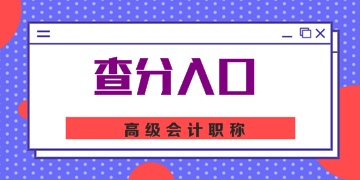 查分入口

高级会计职称